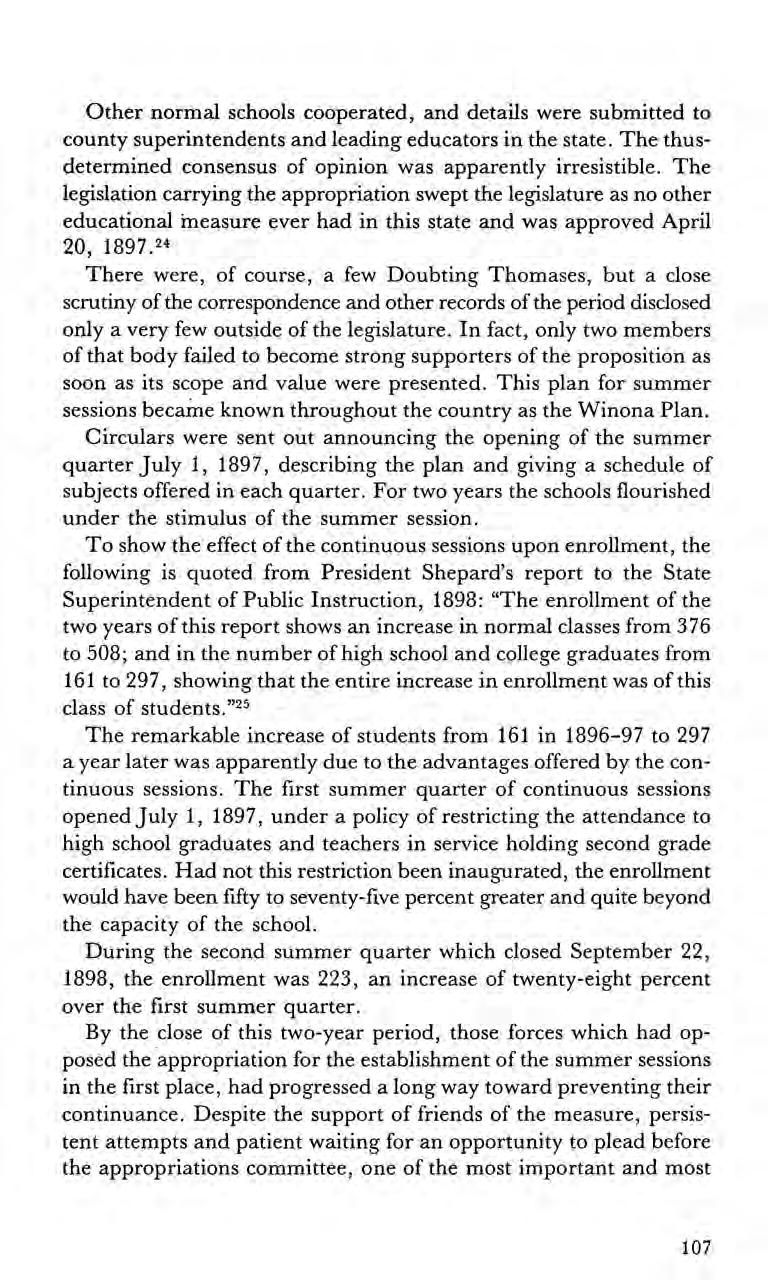 Other normal schools cooperated, and details were submitted to county superintendents and leading educators in the state. The thus-determined consensus of opinion was apparently irresistible. The legislation carrying the appropriation swept the legislature as no other educational measure ever had in this state and was approved April 20, 1897.$^{24}$

There were, of course, a few Doubting Thomases, but a close scrutiny of the correspondence and other records of the period disclosed only a very few outside of the legislature. In fact, only two members of that body failed to become strong supporters of the proposition as soon as its scope and value were presented. This plan for summer sessions became known throughout the country as the Winona Plan.

Circulars were sent out announcing the opening of the summer quarter July 1, 1897, describing the plan and giving a schedule of subjects offered in each quarter. For two years the schools flourished under the stimulus of the summer session.

To show the effect of the continuous sessions upon enrollment, the following is quoted from President Shepard's report to the State Superintendent of Public Instruction, 1898: "The enrollment of the two years of this report shows an increase in normal classes from 376 to 508; and in the number of high school and college graduates from 161 to 297, showing that the entire increase in enrollment was of this class of students."$^{25}$

The remarkable increase of students from 161 in 1896-97 to 297 a year later was apparently due to the advantages offered by the continuous sessions. The first summer quarter of continuous sessions opened July 1, 1897, under a policy of restricting the attendance to high school graduates and teachers in service holding second grade certificates. Had not this restriction been inaugurated, the enrollment would have been fifty to seventy-five percent greater and quite beyond the capacity of the school.

During the second summer quarter which closed September 22, 1898, the enrollment was 223, an increase of twenty-eight percent over the first summer quarter.

By the close of this two-year period, those forces which had opposed the appropriation for the establishment of the summer sessions in the first place, had progressed a long way toward preventing their continuance. Despite the support of friends of the measure, persistent attempts and patient waiting for an opportunity to plead before the appropriations committee, one of the most important and most

107